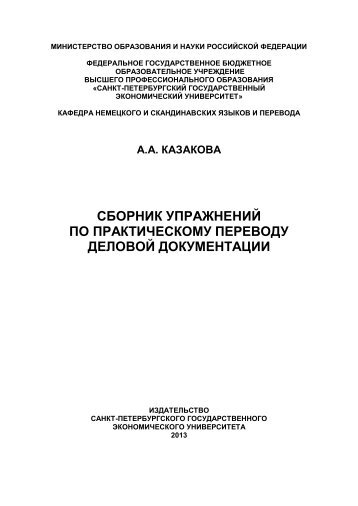 МИНИСТЕРСТВО ОБРАЗОВАНИЯ И НАУКИ РОССИЙСКОЙ ФЕДЕРАЦИИ

ФЕДЕРАЛЬНОЕ ГОСУДАРСТВЕННОЕ БЮДЖЕТНОЕ ОБРАЗОВАТЕЛЬНОЕ УЧРЕЖДЕНИЕ ВЫСШЕГО ПРОФЕССИОНАЛЬНОГО ОБРАЗОВАНИЯ «САНКТ-ПЕТЕРБУРГСКИЙ ГОСУДАРСТВЕННЫЙ ЭКОНОМИЧЕСКИЙ УНИВЕРСИТЕТ»

КАФЕДРА НЕМЕЦКОГО И СКАНДИНАВСКИХ ЯЗЫКОВ И ПЕРЕВОДА

А.А. КАЗАКОВА

СБОРНИК УПРАЖНЕНИЙ ПО ПРАКТИЧЕСКОМУ ПЕРЕВОДУ ДЕЛОВОЙ ДОКУМЕНТАЦИИ

ИЗДАТЕЛЬСТВО САНКТ-ПЕТЕРБУРГСКОГО ГОСУДАРСТВЕННОГО ЭКОНОМИЧЕСКОГО УНИВЕРСИТЕТА 2013